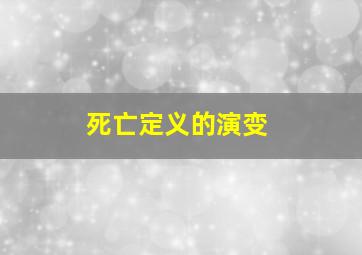 死亡定义的演变